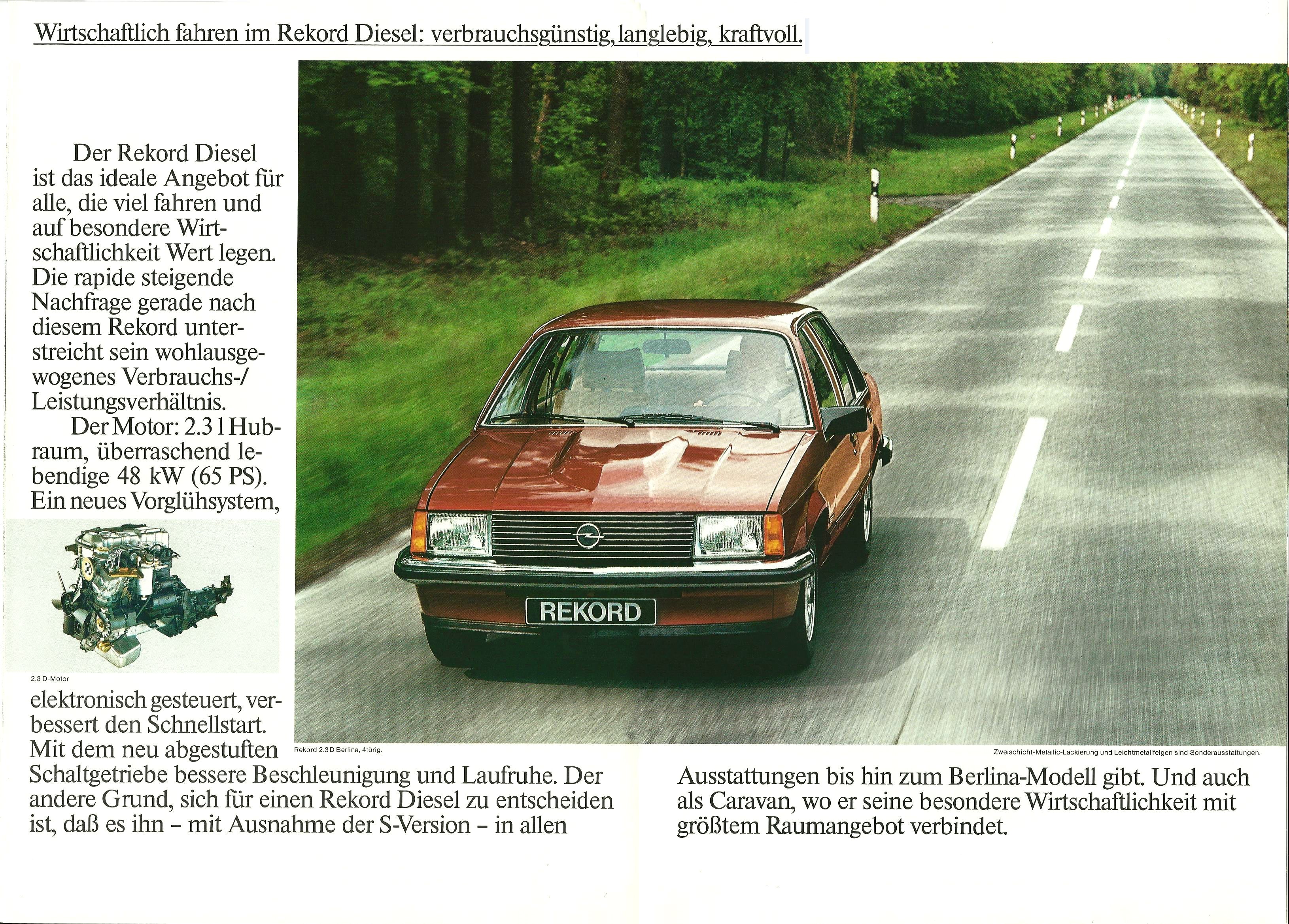 Wirtschaftlich fahren im Rekord Diesel: verbrauchsgünstig, langlebig, kraftvoll.

Der Rekord Diesel ist das ideale Angebot für alle, die viel fahren und auf besondere Wirtschaftlichkeit Wert legen. Die rapide steigende Nachfrage gerade nach diesem Rekord unterstreicht sein wohlausgewogenes Verbrauchs-/Leistungsverhältnis.

Der Motor: 2.3 l Hubraum, überraschend lebendige 48 kW (65 PS). Ein neues Vorglühsystem,

2.3 D-Motor

elektronisch gesteuert, verbessert den Schnellstart. Mit dem neu abgestuften Schaltgetriebe bessere Beschleunigung und Laufruhe. Der andere Grund, sich für einen Rekord Diesel zu entscheiden ist, daß es ihn – mit Ausnahme der S-Version – in allen Ausstattungen bis hin zum Berlina-Modell gibt. Und auch als Caravan, wo er seine besondere Wirtschaftlichkeit mit größtem Raumangebot verbindet.

REKORD

Rekord 2.3 D Berlina, 4türig.

Zweischicht-Metallic-Lackierung und Leichtmetallfelgen sind Sonderausstattungen.